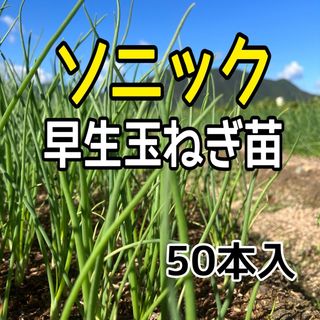 ソニック
早生玉ねぎ苗

50本入